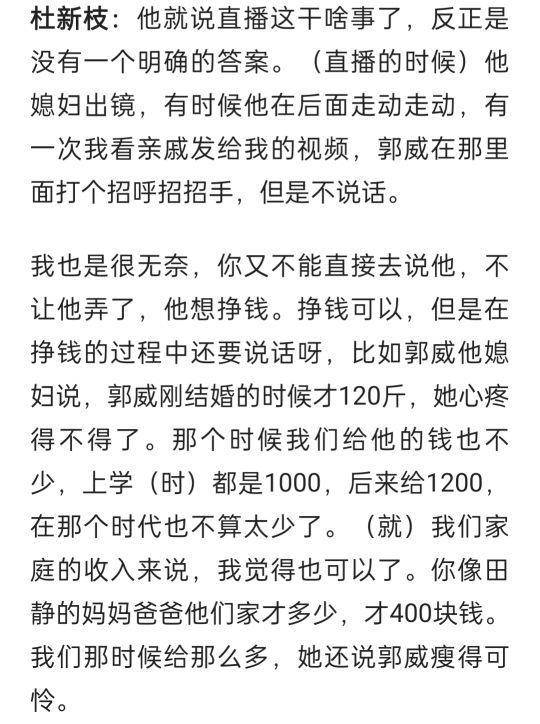 杜新枝：他就说直播这干啥事了，反正是没有一个明确的答案。（直播的时候）他媳妇出镜，有时候他在后面走动走动，有一次我看亲戚发给我的视频，郭威在那里面打个招呼招招手，但是不说话。

我也是很无奈，你又不能直接去说他，不让他弄了，他想挣钱。挣钱可以，但是在挣钱的过程中还要说话呀，比如郭威他媳妇说，郭威刚结婚的时候才120斤，她心疼得不得了。那个时候我们给他的钱也不少，上学（时）都是1000，后来给1200，在那个时代也不算太少了。（就）我们家庭的收入来说，我觉得也可以了。你像田静的妈妈爸爸他们家才多少，才400块钱。我们那时候给那么多，她还说郭威瘦得可怜。